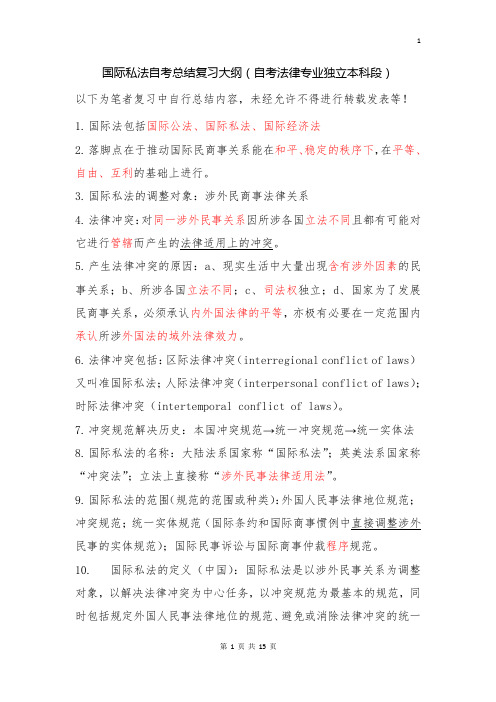 1

国际私法自考总结复习大纲（自考法律专业独立本科段）

以下为笔者复习中自行总结内容，未经允许不得进行转载发表等！

1. 国际法包括国际公法、国际私法、国际经济法

2. 落脚点在于推动国际民商事关系能在和平、稳定的秩序下，在平等、自由、互利的基础上进行。

3. 国际私法的调整对象：涉外民商事法律关系

4. 法律冲突：对同一涉外民事关系因所涉各国立法不同且都有可能对它进行管辖而产生的法律适用上的冲突。

5. 产生法律冲突的原因：a、现实生活中大量出现含有涉外因素的民事关系；b、所涉各国立法不同；c、司法权独立；d、国家为了发展民商事关系，必须承认内外国法律的平等，亦极有必要在一定范围内承认所涉外国法的域外法律效力。

6. 法律冲突包括：区际法律冲突（interregional conflict of laws）又叫准国际私法；人际法律冲突（interpersonal conflict of laws）；时际法律冲突（intertemporal conflict of laws）。

7. 冲突规范解决历史：本国冲突规范→统一冲突规范→统一实体法

8. 国际私法的名称：大陆法系国家称“国际私法”；英美法系国家称“冲突法”；立法上直接称“涉外民事法律适用法”。

9. 国际私法的范围（规范的范围或种类）：外国人民事法律地位规范；冲突规范；统一实体规范（国际条约和国际商事惯例中直接调整涉外民事的实体规范）；国际民事诉讼与国际商事仲裁程序规范。

10. 国际私法的定义（中国）：国际私法是以涉外民事关系为调整对象，以解决法律冲突为中心任务，以冲突规范为最基本的规范，同时包括规定外国人民事法律地位的规范、避免或消除法律冲突的统一

第 1 页 共 15 页